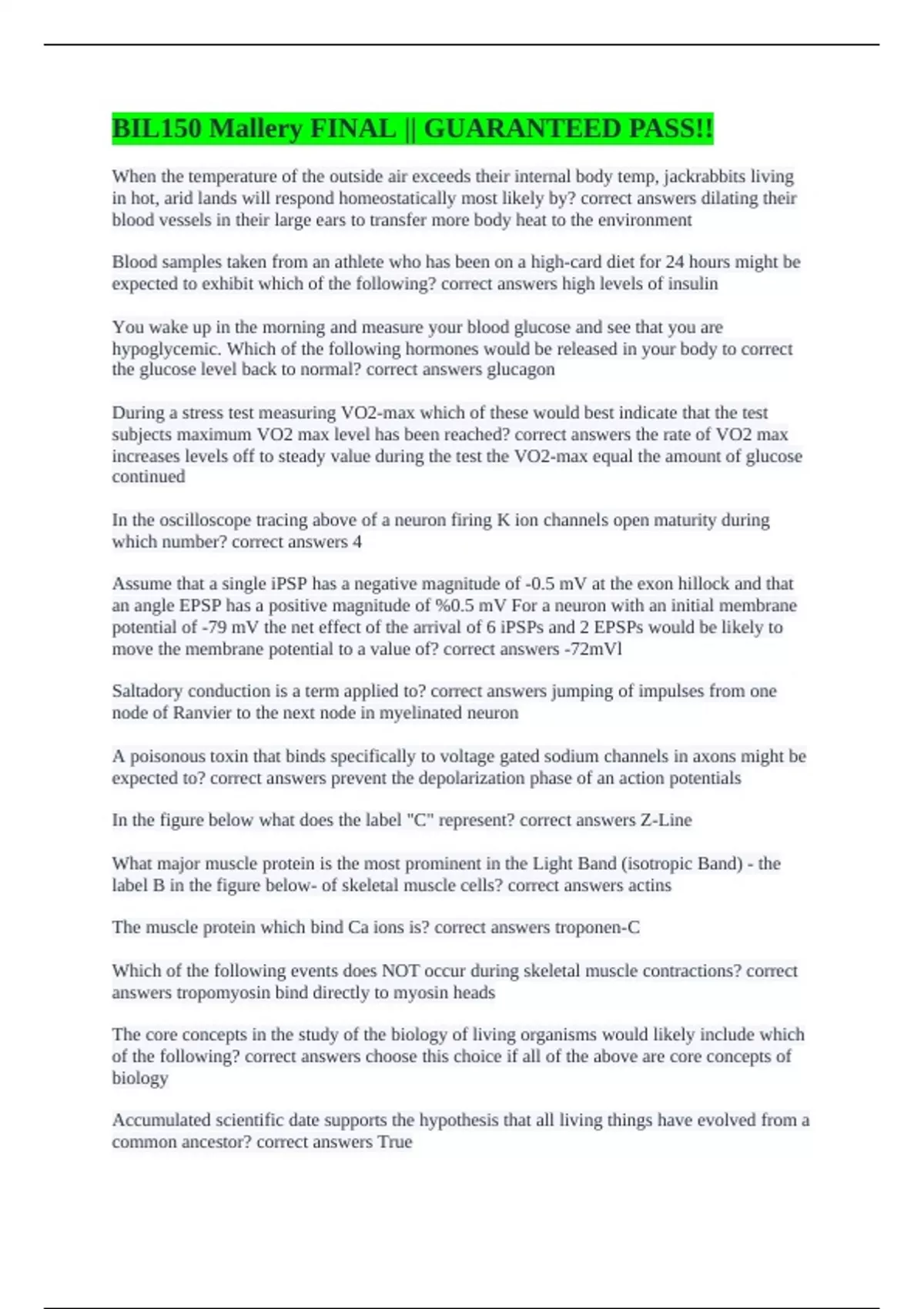 BIL150 Mallery FINAL || GUARANTEED PASS!!

When the temperature of the outside air exceeds their internal body temp, jackrabbits living in hot, arid lands will respond homeostatically most likely by? correct answers dilating their blood vessels in their large ears to transfer more body heat to the environment

Blood samples taken from an athlete who has been on a high-card diet for 24 hours might be expected to exhibit which of the following? correct answers high levels of insulin

You wake up in the morning and measure your blood glucose and see that you are hypoglycemic. Which of the following hormones would be released in your body to correct the glucose level back to normal? correct answers glucagon

During a stress test measuring VO2-max which of these would best indicate that the test subjects maximum VO2 max level has been reached? correct answers the rate of VO2 max increases levels off to steady value during the test the VO2-max equal the amount of glucose continued

In the oscilloscope tracing above of a neuron firing K ion channels open maturity during which number? correct answers 4

Assume that a single iPSP has a negative magnitude of -0.5 mV at the exon hillock and that an angle EPSP has a positive magnitude of %0.5 mV For a neuron with an initial membrane potential of -79 mV the net effect of the arrival of 6 iPSPs and 2 EPSPs would be likely to move the membrane potential to a value of? correct answers -72mVl

Saltadory conduction is a term applied to? correct answers jumping of impulses from one node of Ranvier to the next node in myelinated neuron

A poisonous toxin that binds specifically to voltage gated sodium channels in axons might be expected to? correct answers prevent the depolarization phase of an action potentials

In the figure below what does the label "C" represent? correct answers Z-Line

What major muscle protein is the most prominent in the Light Band (isotropic Band) - the label B in the figure below- of skeletal muscle cells? correct answers actins

The muscle protein which bind Ca ions is? correct answers troponen-C

Which of the following events does NOT occur during skeletal muscle contractions? correct answers tropomyosin bind directly to myosin heads

The core concepts in the study of the biology of living organisms would likely include which of the following? correct answers choose this choice if all of the above are core concepts of biology

Accumulated scientific date supports the hypothesis that all living things have evolved from a common ancestor? correct answers True